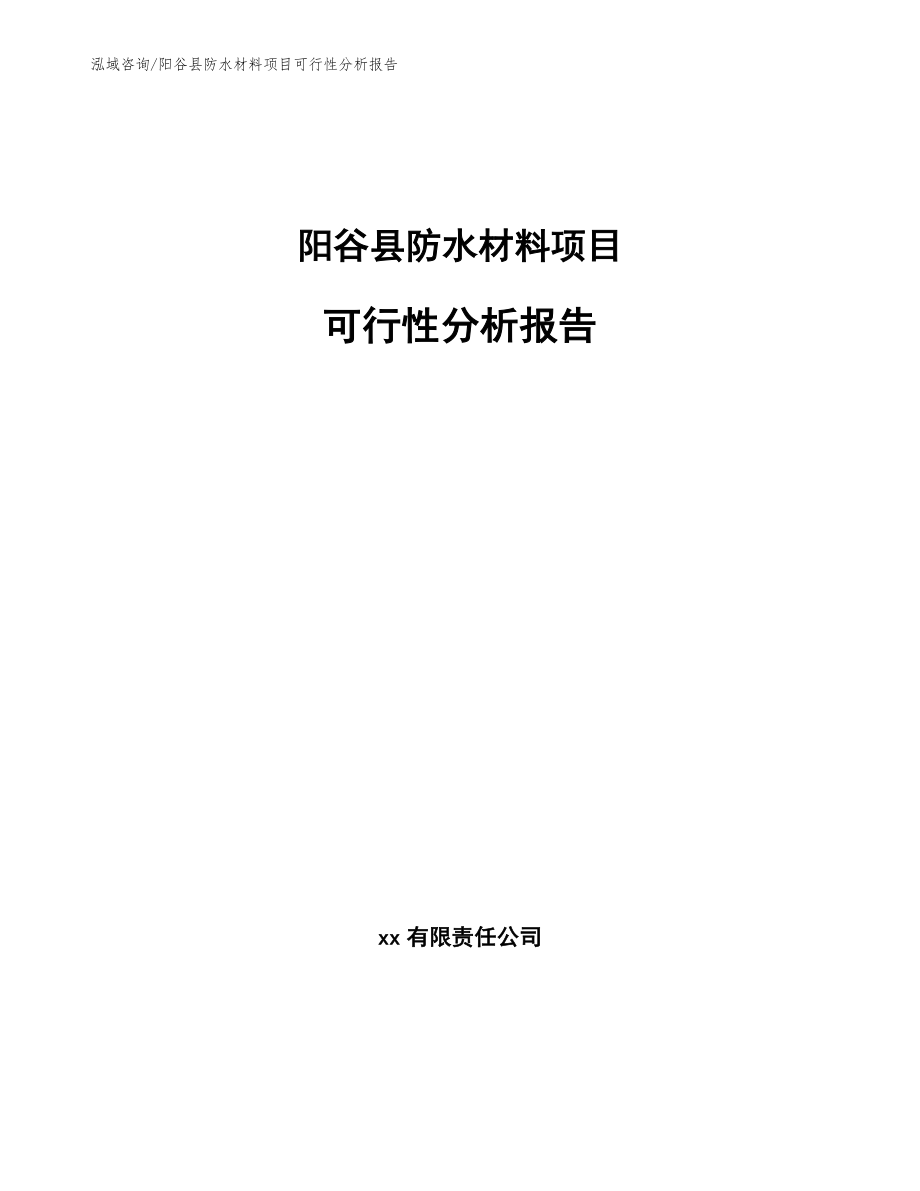 泓域咨询/阳谷县防水材料项目可行性分析报告

阳谷县防水材料项目

可行性分析报告

xx 有限责任公司